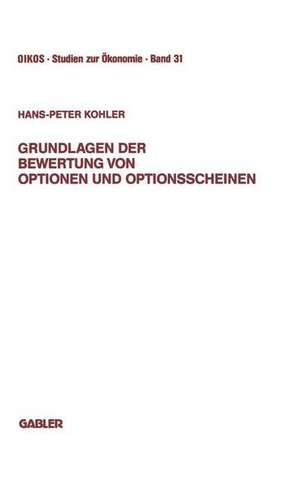 OIKOS · Studien zur Ökonomie · Band 31

HANS-PETER KOHLER

GRUNDLAGEN DER BEWERTUNG VON OPTIONEN UND OPTIONSSCHEINEN

GABLER